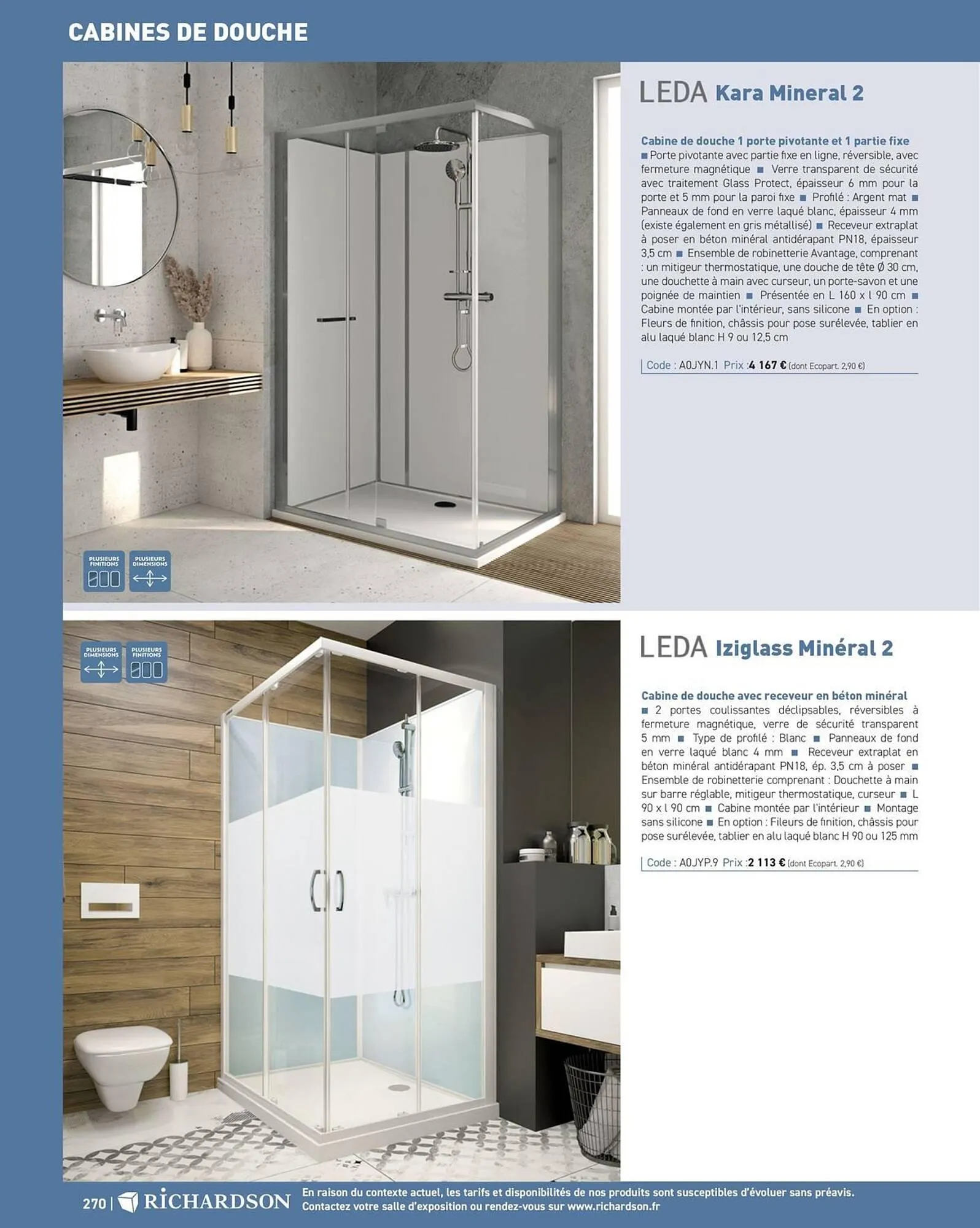 CABINES DE DOUCHE

PLUSIEURS FINITIONS

PLUSIEURS DIMENSIONS

LEDA Kara Mineral 2

Cabine de douche 1 porte pivotante et 1 partie fixe
■ Porte pivotante avec partie fixe en ligne, réversible, avec fermeture magnétique ■ Verre transparent de sécurité avec traitement Glass Protect, épaisseur 6 mm pour la porte et 5 mm pour la paroi fixe ■ Profilé : Argent mat ■ Panneaux de fond en verre laqué blanc, épaisseur 4 mm (existe également en gris métallisé) ■ Receveur extraplat à poser en béton minéral antidérapant PN18, épaisseur 3,5 cm ■ Ensemble de robinetterie Avantage, comprenant : un mitigeur thermostatique, une douche de tête Ø 30 cm, une douchette à main avec curseur, un porte-savon et une poignée de maintien ■ Présentée en L 160 x l 90 cm ■ Cabine montée par l'intérieur, sans silicone ■ En option : Fleurs de finition, châssis pour pose surélevée, tablier en alu laqué blanc H 9 ou 12,5 cm

Code : A0JYN.1 Prix :4 167 € (dont Ecopart. 2,90 €)

PLUSIEURS DIMENSIONS

PLUSIEURS FINITIONS

LEDA Iziglass Minéral 2

Cabine de douche avec receveur en béton minéral
■ 2 portes coulissantes déclipsables, réversibles à fermeture magnétique, verre de sécurité transparent 5 mm ■ Type de profilé : Blanc ■ Panneaux de fond en verre laqué blanc 4 mm ■ Receveur extraplat en béton minéral antidérapant PN18, ép. 3,5 cm à poser ■ Ensemble de robinetterie comprenant : Douchette à main sur barre réglable, mitigeur thermostatique, curseur ■ L 90 x l 90 cm ■ Cabine montée par l'intérieur ■ Montage sans silicone ■ En option : Fileurs de finition, châssis pour pose surélevée, tablier en alu laqué blanc H 90 ou 125 mm

Code : A0JYP.9 Prix :2 113 € (dont Ecopart. 2,90 €)

270 | RICHARDSON En raison du contexte actuel, les tarifs et disponibilités de nos produits sont susceptibles d'évoluer sans préavis. Contactez votre salle d'exposition ou rendez-vous sur www.richardson.fr